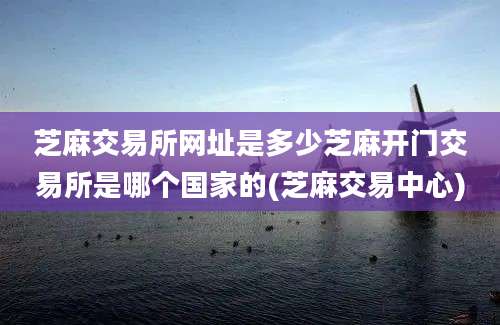 芝麻交易所网址是多少芝麻开门交易所是哪个国家的(芝麻交易中心)